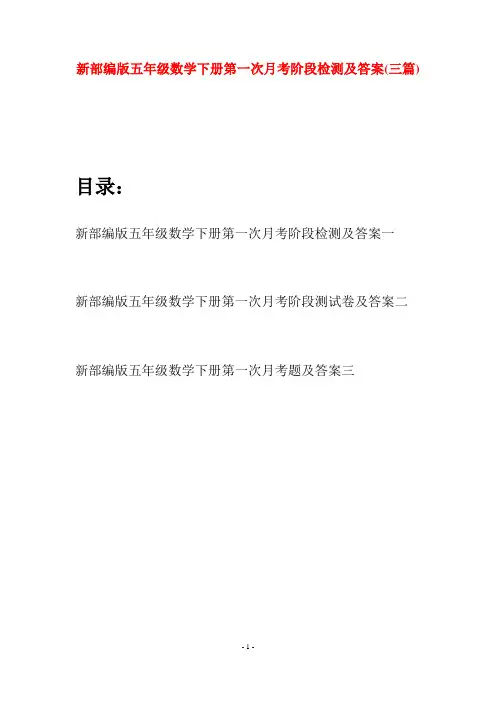 新部编版五年级数学下册第一次月考阶段检测及答案(三篇)

目录：

新部编版五年级数学下册第一次月考阶段检测及答案一

新部编版五年级数学下册第一次月考阶段测试卷及答案二

新部编版五年级数学下册第一次月考题及答案三

- 1 -